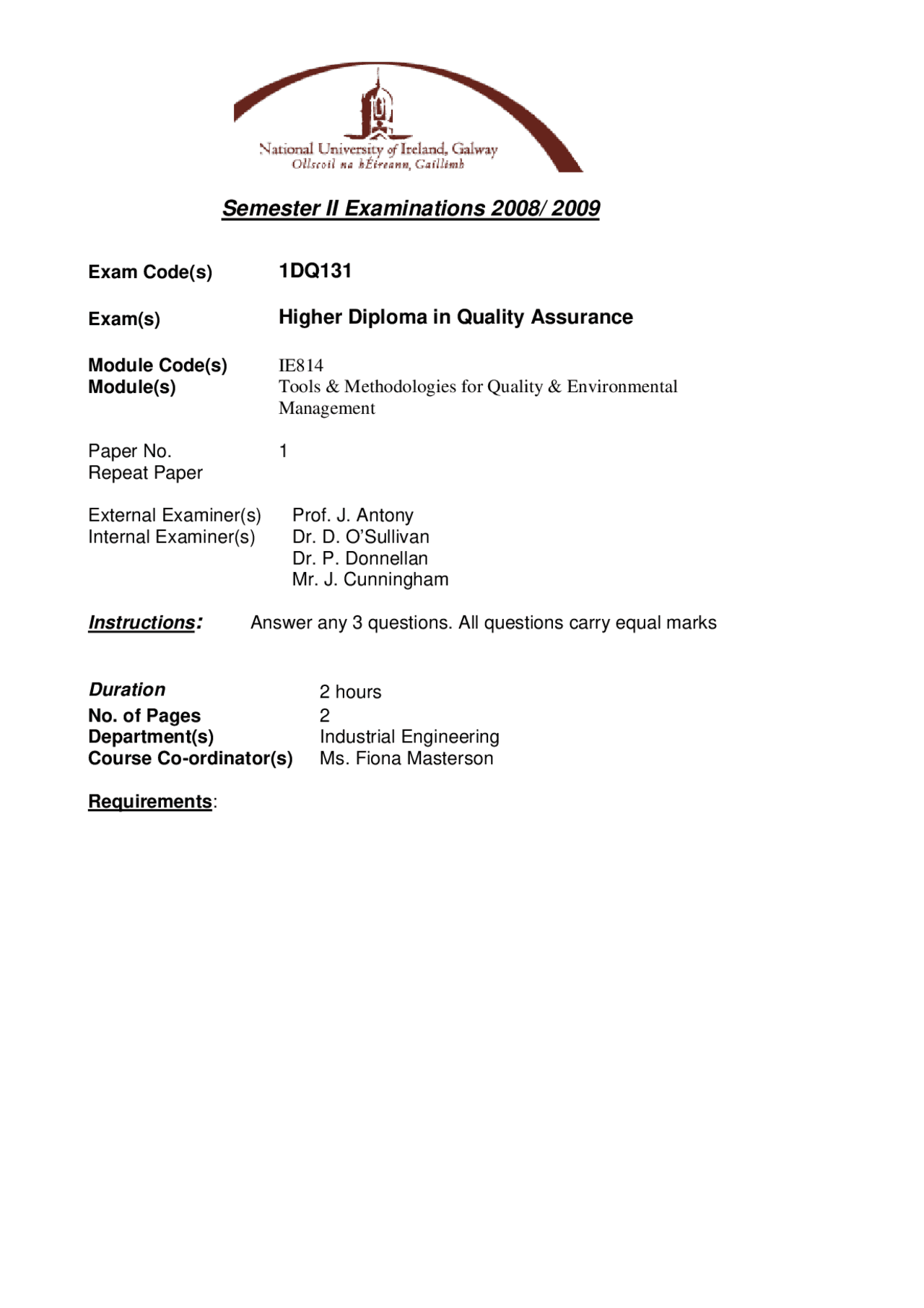 National University of Ireland, Galway
Ollscoil na hÉireann, Gaillimh

Semester II Examinations 2008/ 2009

Exam Code(s) 1DQ131

Exam(s) Higher Diploma in Quality Assurance

Module Code(s) IE814
Module(s) Tools & Methodologies for Quality & Environmental Management

Paper No. 1
Repeat Paper

External Examiner(s) Prof. J. Antony
Internal Examiner(s) Dr. D. O'Sullivan
Dr. P. Donnellan
Mr. J. Cunningham

Instructions: Answer any 3 questions. All questions carry equal marks

Duration 2 hours
No. of Pages 2
Department(s) Industrial Engineering
Course Co-ordinator(s) Ms. Fiona Masterson

Requirements: